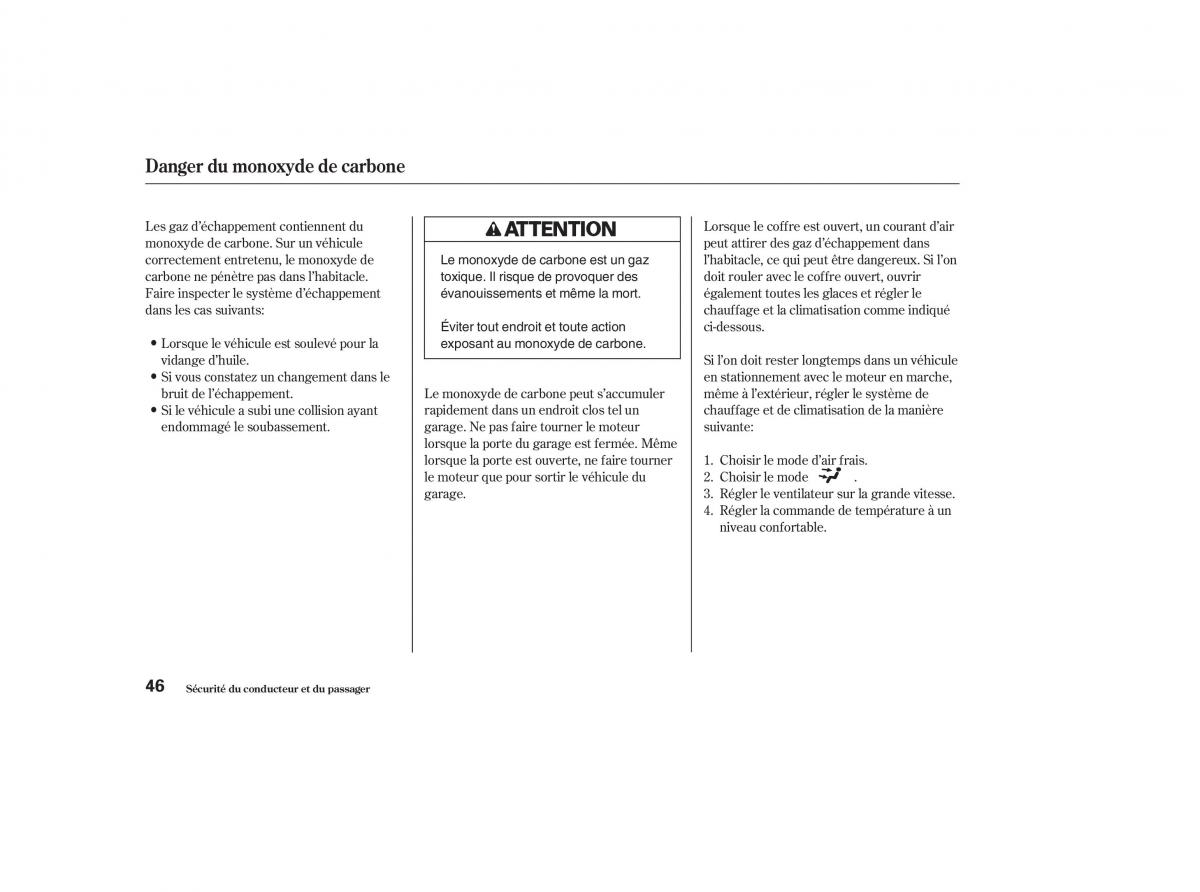 Danger du monoxyde de carbone

Les gaz d'échappement contiennent du monoxyde de carbone. Sur un véhicule correctement entretenu, le monoxyde de carbone ne pénètre pas dans l'habitacle. Faire inspecter le système d'échappement dans les cas suivants:

• Lorsque le véhicule est soulevé pour la vidange d'huile.
• Si vous constatez un changement dans le bruit de l'échappement.
• Si le véhicule a subi une collision ayant endommagé le soubassement.

ATTENTION

Le monoxyde de carbone est un gaz toxique. Il risque de provoquer des évanouissements et même la mort.

Éviter tout endroit et toute action exposant au monoxyde de carbone.

Le monoxyde de carbone peut s'accumuler rapidement dans un endroit clos tel un garage. Ne pas faire tourner le moteur lorsque la porte du garage est fermée. Même lorsque la porte est ouverte, ne faire tourner le moteur que pour sortir le véhicule du garage.

Lorsque le coffre est ouvert, un courant d'air peut attirer des gaz d'échappement dans l'habitacle, ce qui peut être dangereux. Si l'on doit rouler avec le coffre ouvert, ouvrir également toutes les glaces et régler le chauffage et la climatisation comme indiqué ci-dessous.

Si l'on doit rester longtemps dans un véhicule en stationnement avec le moteur en marche, même à l'extérieur, régler le système de chauffage et de climatisation de la manière suivante:

1. Choisir le mode d'air frais.
2. Choisir le mode .
3. Régler le ventilateur sur la grande vitesse.
4. Régler la commande de température à un niveau confortable.

46 Sécurité du conducteur et du passager